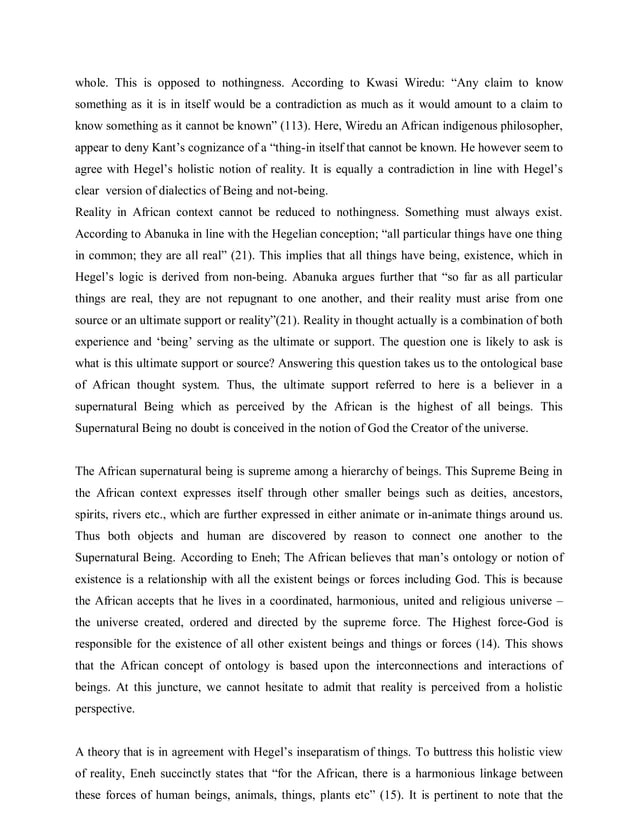 whole. This is opposed to nothingness. According to Kwasi Wiredu: “Any claim to know something as it is in itself would be a contradiction as much as it would amount to a claim to know something as it cannot be known” (113). Here, Wiredu an African indigenous philosopher, appear to deny Kant’s cognizance of a “thing-in itself that cannot be known. He however seem to agree with Hegel’s holistic notion of reality. It is equally a contradiction in line with Hegel’s clear version of dialectics of Being and not-being.
Reality in African context cannot be reduced to nothingness. Something must always exist. According to Abanuka in line with the Hegelian conception; “all particular things have one thing in common; they are all real” (21). This implies that all things have being, existence, which in Hegel’s logic is derived from non-being. Abanuka argues further that “so far as all particular things are real, they are not repugnant to one another, and their reality must arise from one source or an ultimate support or reality”(21). Reality in thought actually is a combination of both experience and ‘being’ serving as the ultimate or support. The question one is likely to ask is what is this ultimate support or source? Answering this question takes us to the ontological base of African thought system. Thus, the ultimate support referred to here is a believer in a supernatural Being which as perceived by the African is the highest of all beings. This Supernatural Being no doubt is conceived in the notion of God the Creator of the universe.

The African supernatural being is supreme among a hierarchy of beings. This Supreme Being in the African context expresses itself through other smaller beings such as deities, ancestors, spirits, rivers etc., which are further expressed in either animate or in-animate things around us. Thus both objects and human are discovered by reason to connect one another to the Supernatural Being. According to Eneh; The African believes that man’s ontology or notion of existence is a relationship with all the existent beings or forces including God. This is because the African accepts that he lives in a coordinated, harmonious, united and religious universe – the universe created, ordered and directed by the supreme force. The Highest force-God is responsible for the existence of all other existent beings and things or forces (14). This shows that the African concept of ontology is based upon the interconnections and interactions of beings. At this juncture, we cannot hesitate to admit that reality is perceived from a holistic perspective.

A theory that is in agreement with Hegel’s inseparatism of things. To buttress this holistic view of reality, Eneh succinctly states that “for the African, there is a harmonious linkage between these forces of human beings, animals, things, plants etc” (15). It is pertinent to note that the